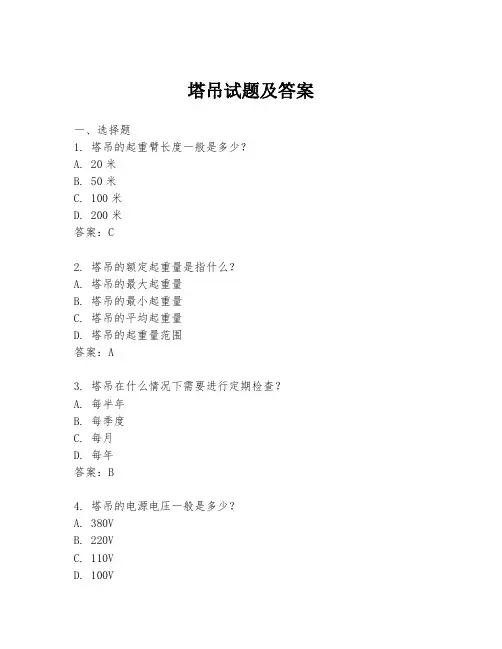 塔吊试题及答案

一、选择题
1. 塔吊的起重臂长度一般是多少？
A. 20 米
B. 50 米
C. 100 米
D. 200 米
答案：C

2. 塔吊的额定起重量是指什么？
A. 塔吊的最大起重量
B. 塔吊的最小起重量
C. 塔吊的平均起重量
D. 塔吊的起重量范围
答案：A

3. 塔吊在什么情况下需要进行定期检查？
A. 每半年
B. 每季度
C. 每月
D. 每年
答案：B

4. 塔吊的电源电压一般是多少？
A. 380V
B. 220V
C. 110V
D. 100V